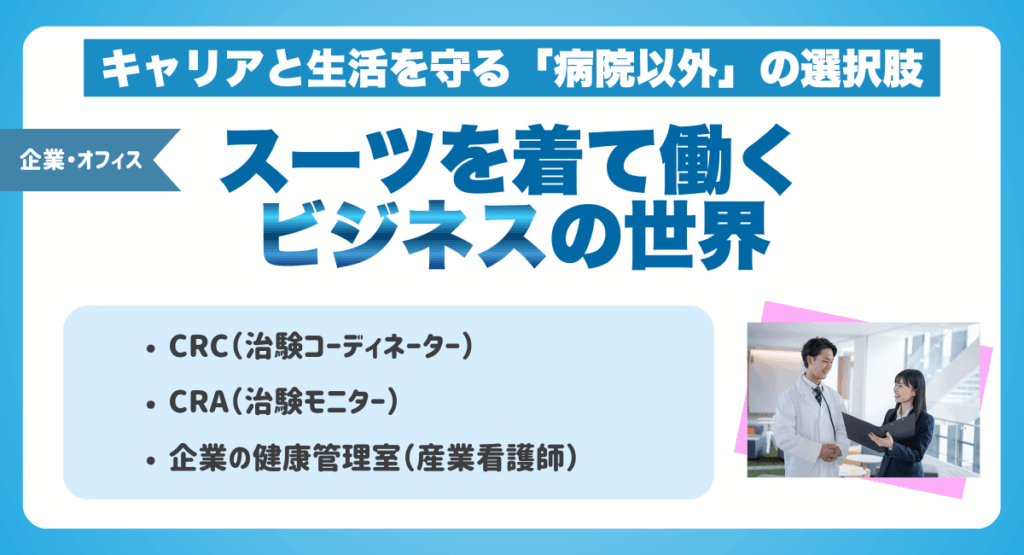 キャリアと生活を守る「病院以外」の選択肢

企業・オフィス

スーツを着て働く
ビジネスの世界

• CRC（治験コーディネーター）
• CRA（治験モニター）
• 企業の健康管理室（産業看護師）